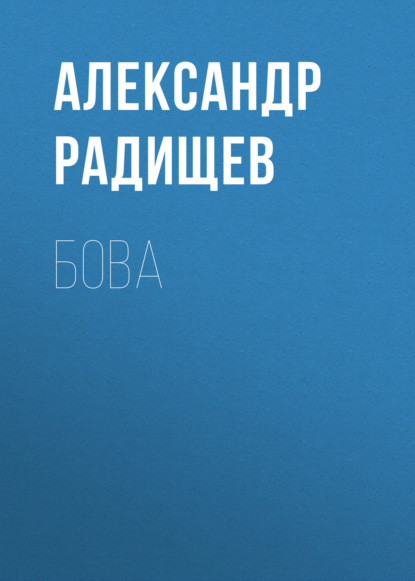 АЛЕКСАНДР РАДИЩЕВ

БОВА